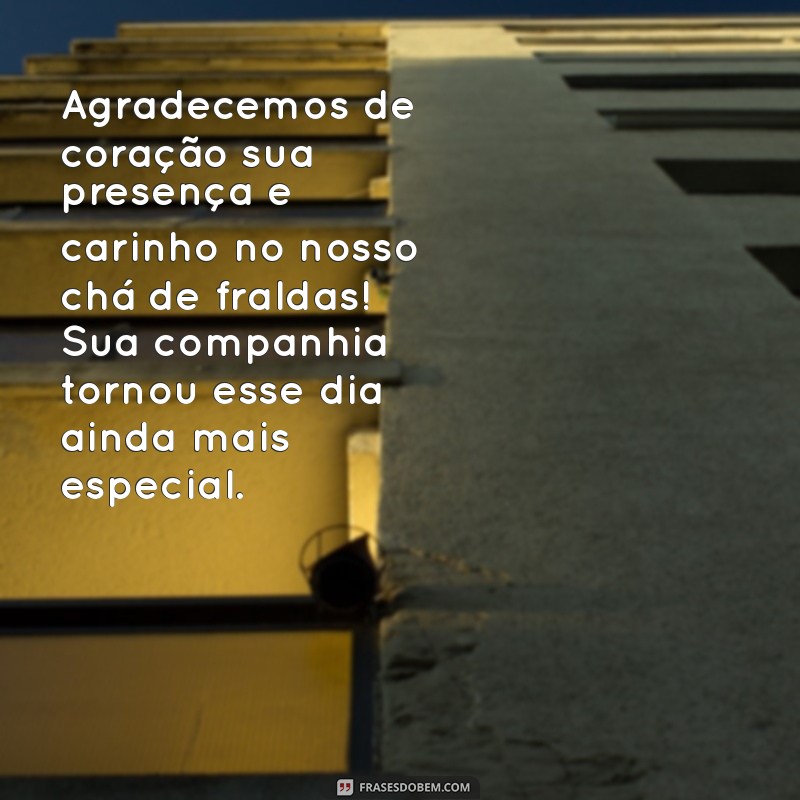 Agradecemos de coração sua presença e carinho no nosso chá de fraldas! Sua companhia tornou esse dia ainda mais especial.

FRASESDOBEM.COM